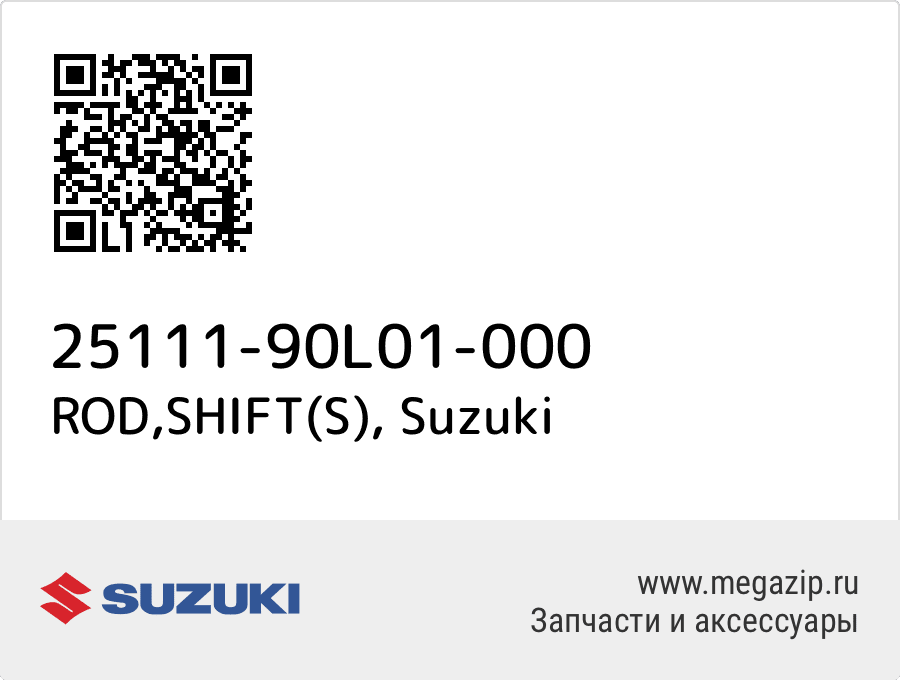 25111-90L01-000
ROD,SHIFT(S), Suzuki

SUZUKI

www.megazip.ru
Запчасти и аксессуары